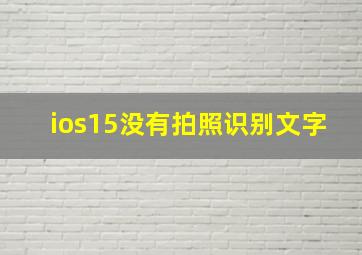 ios15没有拍照识别文字